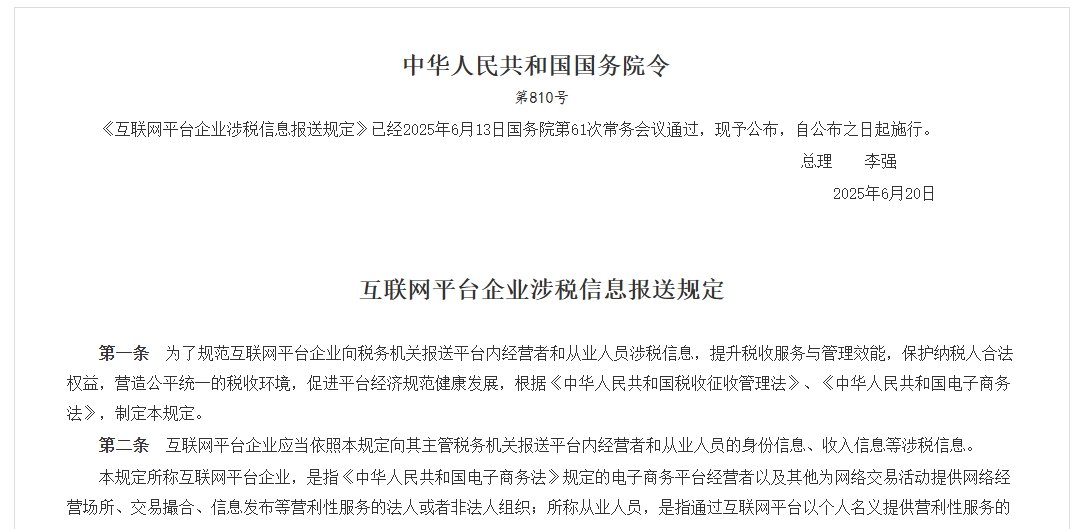 中华人民共和国国务院令

第810号

《互联网平台企业涉税信息报送规定》已经2025年6月13日国务院第61次常务会议通过，现予公布，自公布之日起施行。

总理　李强

2025年6月20日

互联网平台企业涉税信息报送规定

第一条　为了规范互联网平台企业向税务机关报送平台内经营者和从业人员涉税信息，提升税收服务与管理效能，保护纳税人合法权益，营造公平统一的税收环境，促进平台经济规范健康发展，根据《中华人民共和国税收征收管理法》、《中华人民共和国电子商务法》，制定本规定。

第二条　互联网平台企业应当依照本规定向其主管税务机关报送平台内经营者和从业人员的身份信息、收入信息等涉税信息。

本规定所称互联网平台企业，是指《中华人民共和国电子商务法》规定的电子商务平台经营者以及其他为网络交易活动提供网络经营场所、交易撮合、信息发布等营利性服务的法人或者非法人组织；所称从业人员，是指通过互联网平台以个人名义提供营利性服务的